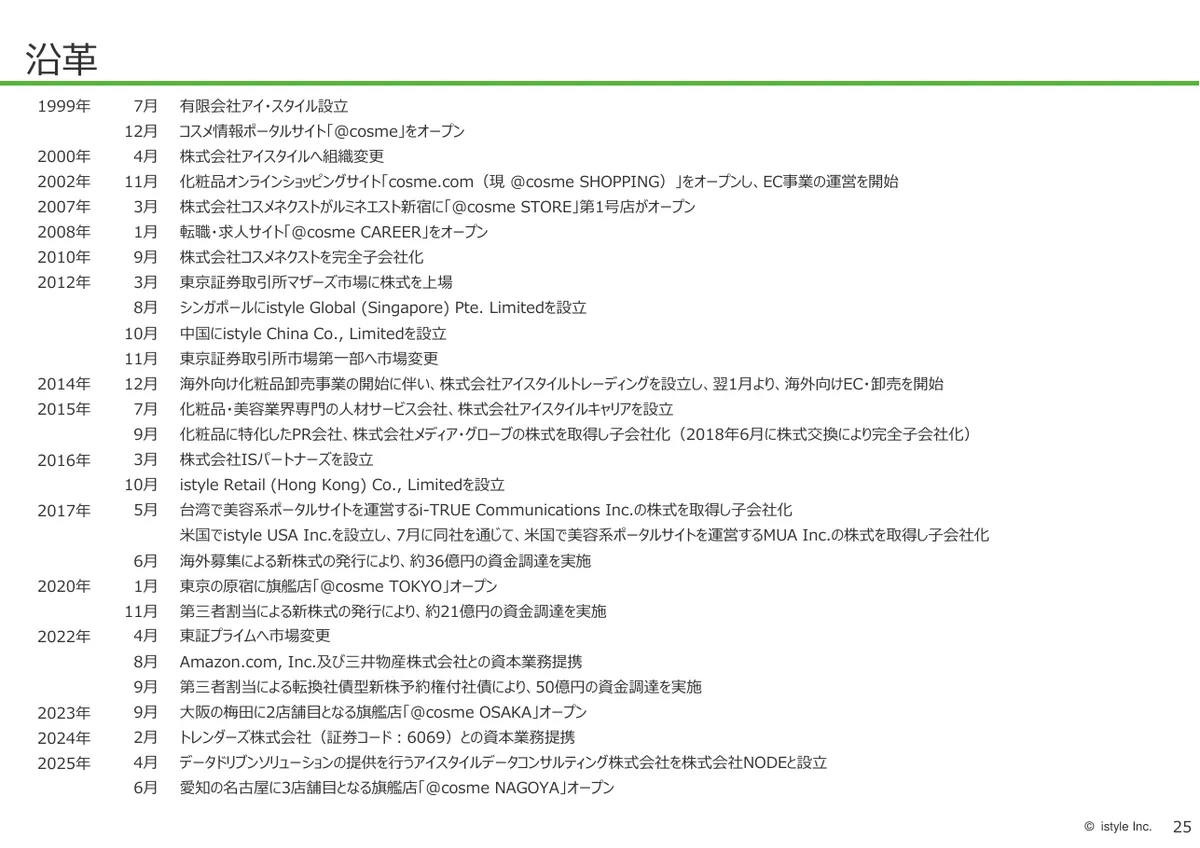 沿革

| | | |
|---|---|---|
| 1999年 | 7月 | 有限会社アイ・スタイル設立 |
| | 12月 | コスメ情報ポータルサイト「@cosme」をオープン |
| 2000年 | 4月 | 株式会社アイスタイルへ組織変更 |
| 2002年 | 11月 | 化粧品オンラインショッピングサイト「cosme.com（現 @cosme SHOPPING）」をオープンし、EC事業の運営を開始 |
| 2007年 | 3月 | 株式会社コスメネクストがルミネエスト新宿に「@cosme STORE」第1号店がオープン |
| 2008年 | 1月 | 転職・求人サイト「@cosme CAREER」をオープン |
| 2010年 | 9月 | 株式会社コスメネクストを完全子会社化 |
| 2012年 | 3月 | 東京証券取引所マザーズ市場に株式を上場 |
| | 8月 | シンガポールにistyle Global (Singapore) Pte. Limitedを設立 |
| | 10月 | 中国にistyle China Co., Limitedを設立 |
| | 11月 | 東京証券取引所市場第一部へ市場変更 |
| 2014年 | 12月 | 海外向け化粧品卸売事業の開始に伴い、株式会社アイスタイルトレーディングを設立し、翌1月より、海外向けEC・卸売を開始 |
| 2015年 | 7月 | 化粧品・美容業界専門の人材サービス会社、株式会社アイスタイルキャリアを設立 |
| | 9月 | 化粧品に特化したPR会社、株式会社メディア・グローブの株式を取得し子会社化（2018年6月に株式交換により完全子会社化） |
| 2016年 | 3月 | 株式会社ISパートナーズを設立 |
| | 10月 | istyle Retail (Hong Kong) Co., Limitedを設立 |
| 2017年 | 5月 | 台湾で美容系ポータルサイトを運営するi-TRUE Communications Inc.の株式を取得し子会社化 |
| | | 米国でistyle USA Inc.を設立し、7月に同社を通じて、米国で美容系ポータルサイトを運営するMUA Inc.の株式を取得し子会社化 |
| | 6月 | 海外募集による新株式の発行により、約36億円の資金調達を実施 |
| 2020年 | 1月 | 東京の原宿に旗艦店「@cosme TOKYO」オープン |
| | 11月 | 第三者割当による新株式の発行により、約21億円の資金調達を実施 |
| 2022年 | 4月 | 東証プライムへ市場変更 |
| | 8月 | Amazon.com, Inc.及び三井物産株式会社との資本業務提携 |
| | 9月 | 第三者割当による転換社債型新株予約権付社債により、50億円の資金調達を実施 |
| 2023年 | 9月 | 大阪の梅田に2店舗目となる旗艦店「@cosme OSAKA」オープン |
| 2024年 | 2月 | トレンダーズ株式会社（証券コード：6069）との資本業務提携 |
| 2025年 | 4月 | データドリブンソリューションの提供を行うアイスタイルデータコンサルティング株式会社を株式会社NODEと設立 |
| | 6月 | 愛知の名古屋に3店舗目となる旗艦店「@cosme NAGOYA」オープン |

© istyle Inc. 25